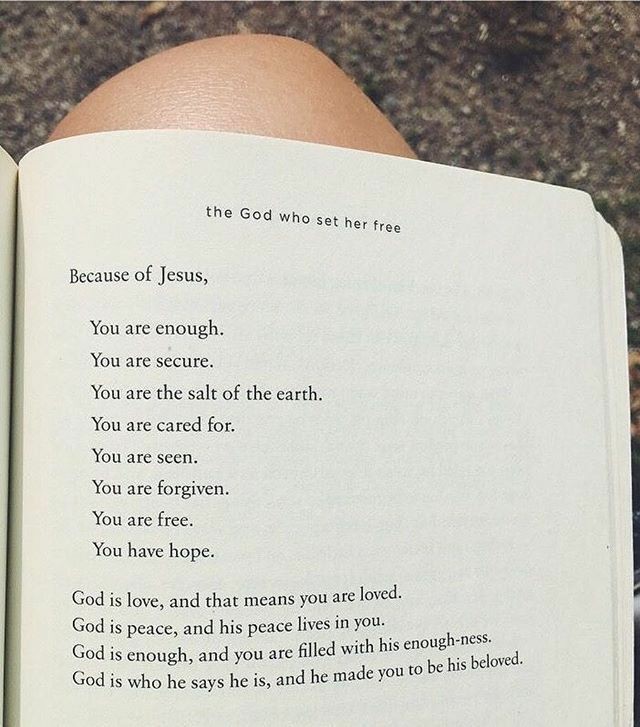 the God who set her free

Because of Jesus,

You are enough.
You are secure.
You are the salt of the earth.
You are cared for.
You are seen.
You are forgiven.
You are free.
You have hope.

God is love, and that means you are loved.
God is peace, and his peace lives in you.
God is enough, and you are filled with his enough-ness.
God is who he says he is, and he made you to be his beloved.